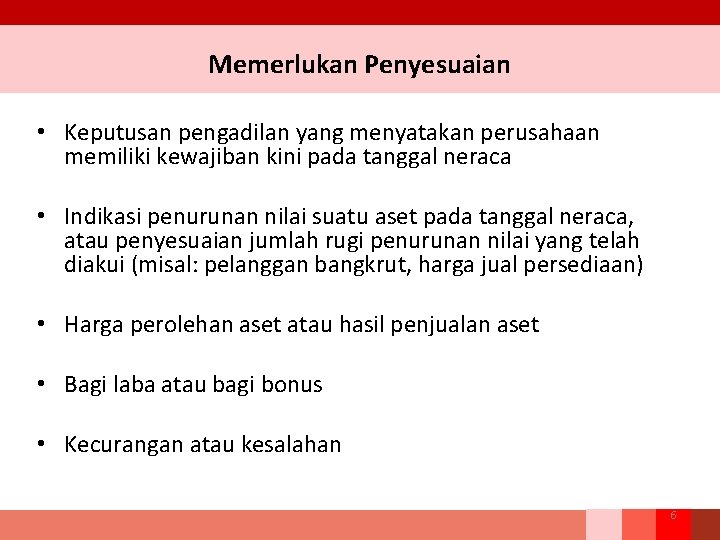 Memerlukan Penyesuaian

• Keputusan pengadilan yang menyatakan perusahaan memiliki kewajiban kini pada tanggal neraca

• Indikasi penurunan nilai suatu aset pada tanggal neraca, atau penyesuaian jumlah rugi penurunan nilai yang telah diakui (misal: pelanggan bangkrut, harga jual persediaan)

• Harga perolehan aset atau hasil penjualan aset

• Bagi laba atau bagi bonus

• Kecurangan atau kesalahan

6